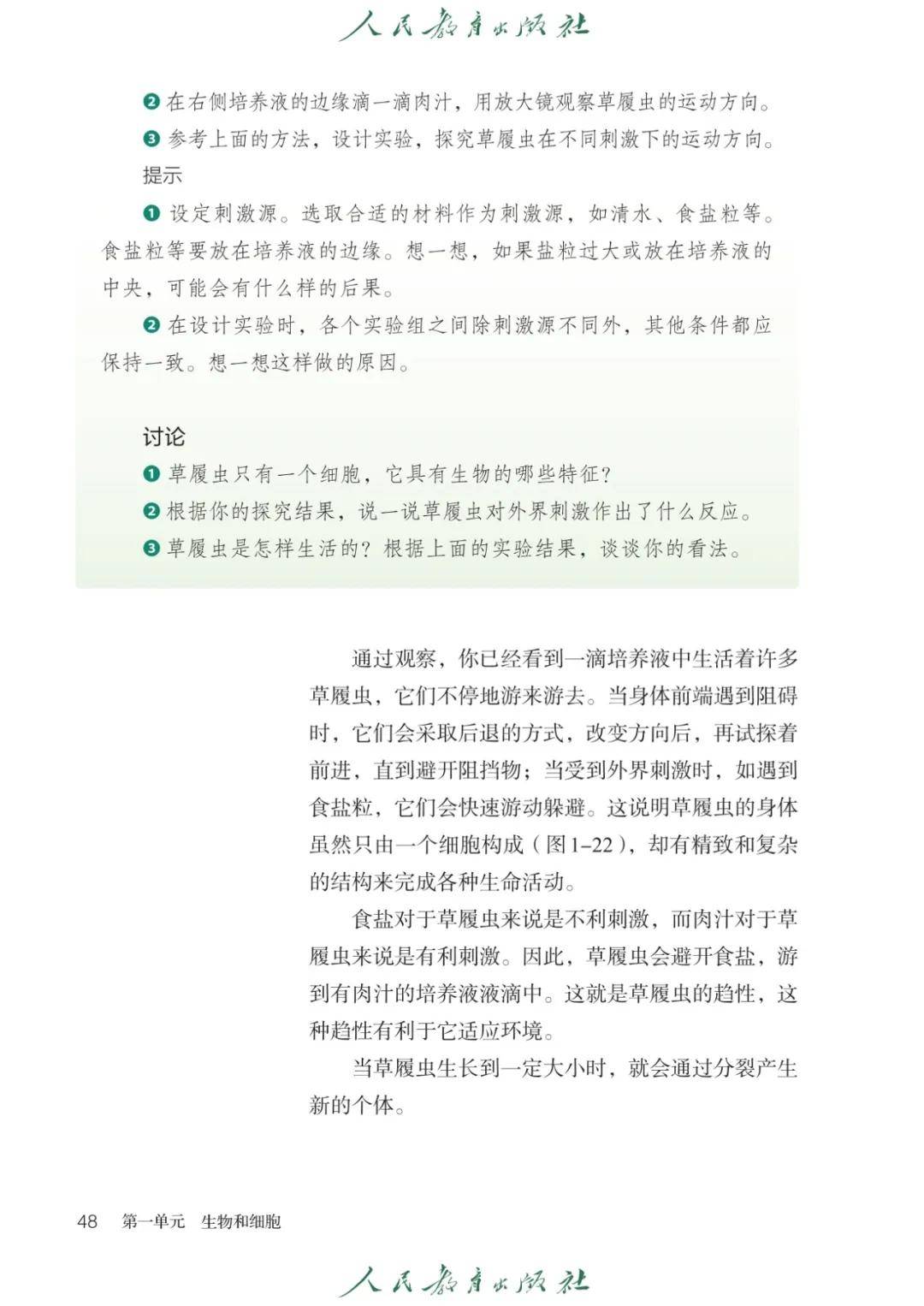 人民教育出版社

❷ 在右侧培养液的边缘滴一滴肉汁，用放大镜观察草履虫的运动方向。

❸ 参考上面的方法，设计实验，探究草履虫在不同刺激下的运动方向。

提示

❶ 设定刺激源。选取合适的材料作为刺激源，如清水、食盐粒等。食盐粒等要放在培养液的边缘。想一想，如果盐粒过大或放在培养液的中央，可能会有什么样的后果。

❷ 在设计实验时，各个实验组之间除刺激源不同外，其他条件都应保持一致。想一想这样做的原因。

讨论

❶ 草履虫只有一个细胞，它具有生物的哪些特征？

❷ 根据你的探究结果，说一说草履虫对外界刺激作出了什么反应。

❸ 草履虫是怎样生活的？根据上面的实验结果，谈谈你的看法。

通过观察，你已经看到一滴培养液中生活着许多草履虫，它们不停地游来游去。当身体前端遇到阻碍时，它们会采取后退的方式，改变方向后，再试探着前进，直到避开阻挡物；当受到外界刺激时，如遇到食盐粒，它们会快速游动躲避。这说明草履虫的身体虽然只由一个细胞构成（图1–22），却有精致和复杂的结构来完成各种生命活动。

食盐对于草履虫来说是不利刺激，而肉汁对于草履虫来说是有利刺激。因此，草履虫会避开食盐，游到有肉汁的培养液液滴中。这就是草履虫的趋性，这种趋性有利于它适应环境。

当草履虫生长到一定大小时，就会通过分裂产生新的个体。

48 第一单元 生物和细胞

人民教育出版社